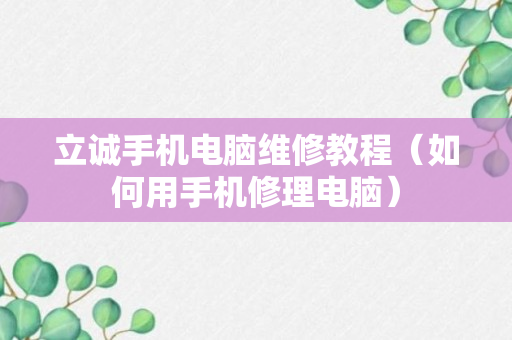 立诚手机电脑维修教程（如何用手机修理电脑）